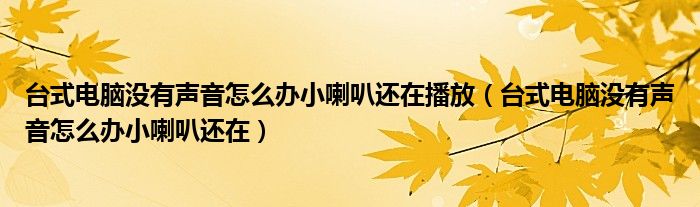 台式电脑没有声音怎么办小喇叭还在播放（台式电脑没有声音怎么办小喇叭还在）